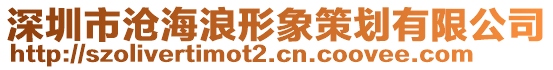 深圳市沧海浪形象策划有限公司
http://szolivertimot2.cn.coovee.com